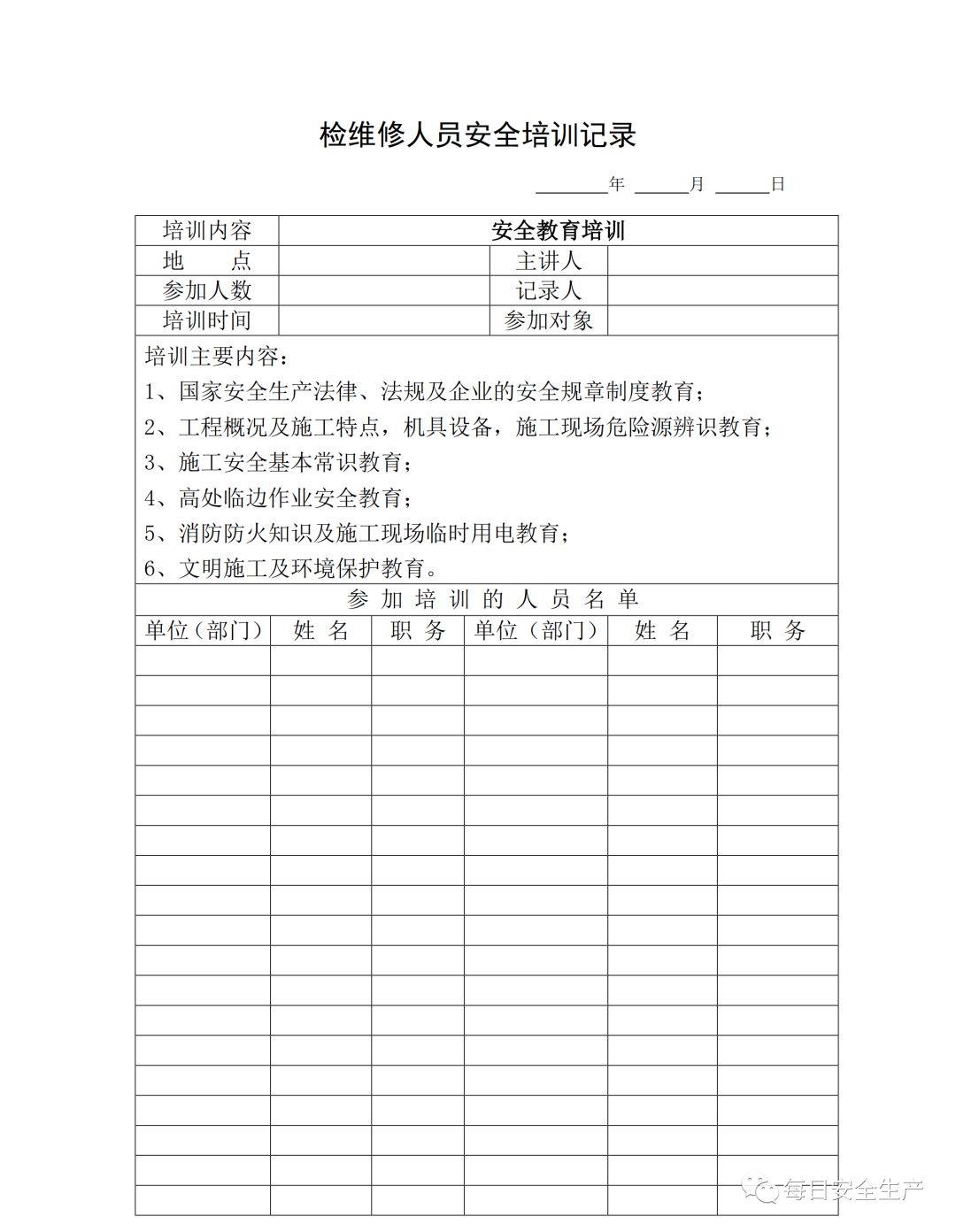 检维修人员安全培训记录

______年 ______月 ______日

| 培训内容 | 安全教育培训 | | |
|---|---|---|---|
| 地　　点 | | 主讲人 | |
| 参加人数 | | 记录人 | |
| 培训时间 | | 参加对象 | |

培训主要内容：
1、国家安全生产法律、法规及企业的安全规章制度教育；
2、工程概况及施工特点，机具设备，施工现场危险源辨识教育；
3、施工安全基本常识教育；
4、高处临边作业安全教育；
5、消防防火知识及施工现场临时用电教育；
6、文明施工及环境保护教育。

参 加 培 训 的 人 员 名 单

| 单位（部门） | 姓 名 | 职 务 | 单位（部门） | 姓 名 | 职 务 |
|---|---|---|---|---|---|
| | | | | | |
| | | | | | |
| | | | | | |
| | | | | | |
| | | | | | |
| | | | | | |
| | | | | | |
| | | | | | |
| | | | | | |
| | | | | | |
| | | | | | |
| | | | | | |
| | | | | | |
| | | | | | |
| | | | | | |
| | | | | | |
| | | | | | |
| | | | | | |
| | | | | | |

每日安全生产